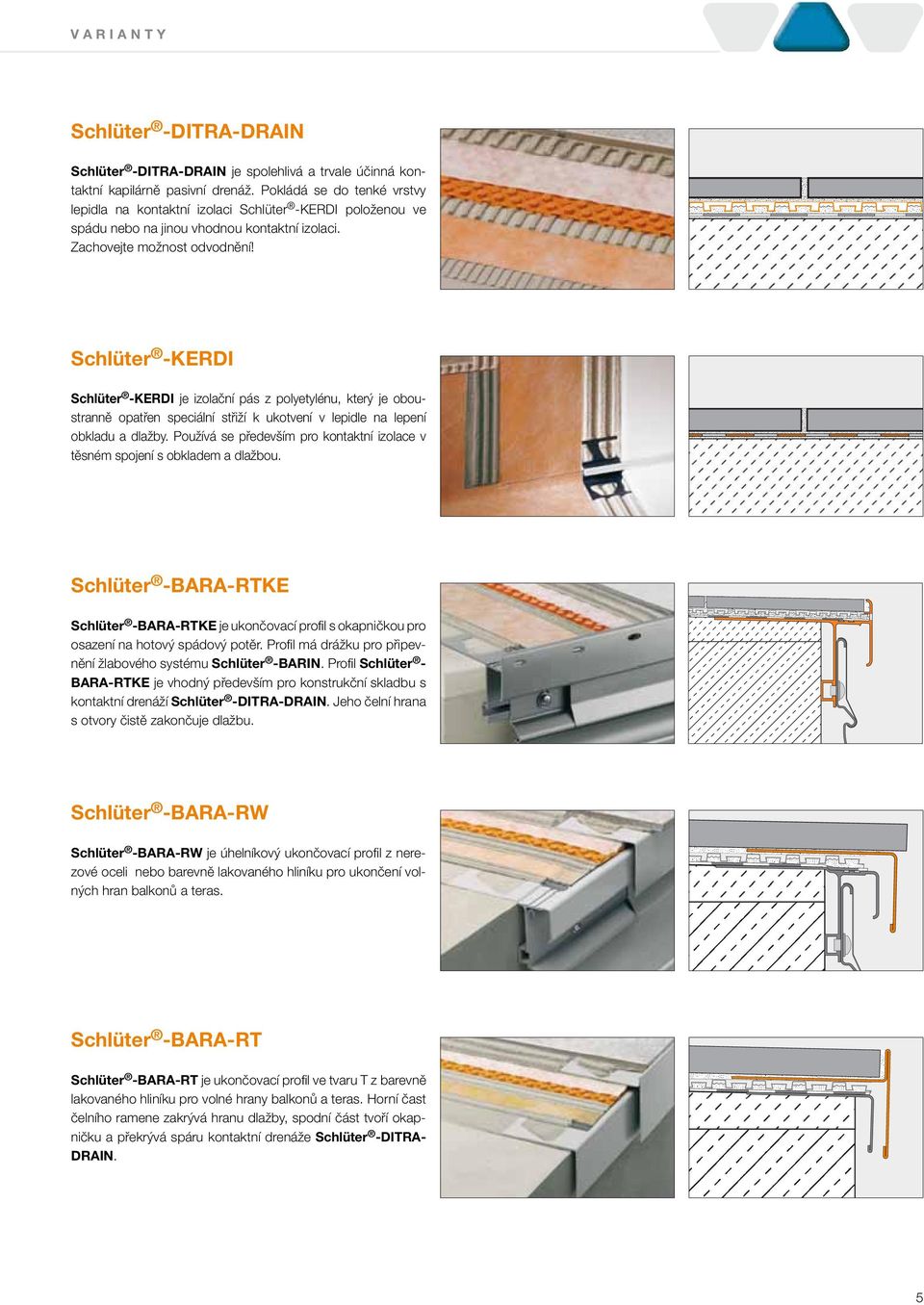 VARIANTY

Schlüter®-DITRA-DRAIN

Schlüter®-DITRA-DRAIN je spolehlivá a trvale účinná kontaktní kapilárně pasivní drenáž. Pokládá se do tenké vrstvy lepidla na kontaktní izolaci Schlüter®-KERDI položenou ve spádu nebo na jinou vhodnou kontaktní izolaci. Zachovejte možnost odvodnění!

Schlüter®-KERDI

Schlüter®-KERDI je izolační pás z polyetylénu, který je oboustranně opatřen speciální střiží k ukotvení v lepidle na lepení obkladu a dlažby. Používá se především pro kontaktní izolace v těsném spojení s obkladem a dlažbou.

Schlüter®-BARA-RTKE

Schlüter®-BARA-RTKE je ukončovací profil s okapničkou pro osazení na hotový spádový potěr. Profil má drážku pro připevnění žlabového systému Schlüter®-BARIN. Profil Schlüter®-BARA-RTKE je vhodný především pro konstrukční skladbu s kontaktní drenáží Schlüter®-DITRA-DRAIN. Jeho čelní hrana s otvory čistě zakončuje dlažbu.

Schlüter®-BARA-RW

Schlüter®-BARA-RW je úhelníkový ukončovací profil z nerezové oceli nebo barevně lakovaného hliníku pro ukončení volných hran balkonů a teras.

Schlüter®-BARA-RT

Schlüter®-BARA-RT je ukončovací profil ve tvaru T z barevně lakovaného hliníku pro volné hrany balkonů a teras. Horní část čelního ramene zakrývá hranu dlažby, spodní část tvoří okapničku a překrývá spáru kontaktní drenáže Schlüter®-DITRA-DRAIN.

5